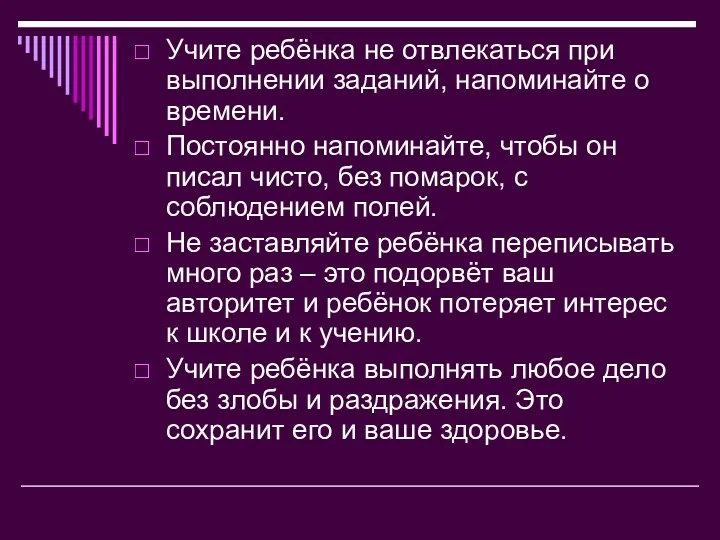 □ Учите ребёнка не отвлекаться при выполнении заданий, напоминайте о времени.

□ Постоянно напоминайте, чтобы он писал чисто, без помарок, с соблюдением полей.

□ Не заставляйте ребёнка переписывать много раз – это подорвёт ваш авторитет и ребёнок потеряет интерес к школе и к учению.

□ Учите ребёнка выполнять любое дело без злобы и раздражения. Это сохранит его и ваше здоровье.